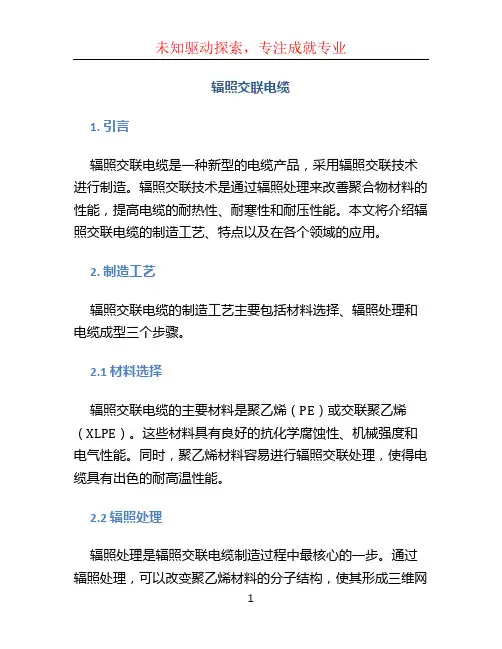 未知驱动探索，专注成就专业

辐照交联电缆

1. 引言

辐照交联电缆是一种新型的电缆产品，采用辐照交联技术进行制造。辐照交联技术是通过辐照处理来改善聚合物材料的性能，提高电缆的耐热性、耐寒性和耐压性能。本文将介绍辐照交联电缆的制造工艺、特点以及在各个领域的应用。

2. 制造工艺

辐照交联电缆的制造工艺主要包括材料选择、辐照处理和电缆成型三个步骤。

2.1 材料选择

辐照交联电缆的主要材料是聚乙烯（PE）或交联聚乙烯（XLPE）。这些材料具有良好的抗化学腐蚀性、机械强度和电气性能。同时，聚乙烯材料容易进行辐照交联处理，使得电缆具有出色的耐高温性能。

2.2 辐照处理

辐照处理是辐照交联电缆制造过程中最核心的一步。通过辐照处理，可以改变聚乙烯材料的分子结构，使其形成三维网

1